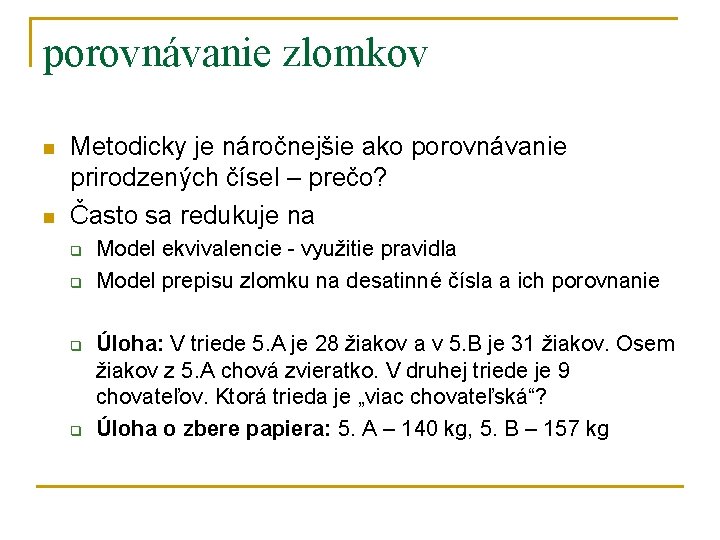 porovnávanie zlomkov

Metodicky je náročnejšie ako porovnávanie prirodzených čísel – prečo?

Často sa redukuje na

Model ekvivalencie - využitie pravidla

Model prepisu zlomku na desatinné čísla a ich porovnanie

Úloha: V triede 5.A je 28 žiakov a v 5.B je 31 žiakov. Osem žiakov z 5.A chová zvieratko. V druhej triede je 9 chovateľov. Ktorá trieda je „viac chovateľská“?

Úloha o zbere papiera: 5. A – 140 kg, 5. B – 157 kg